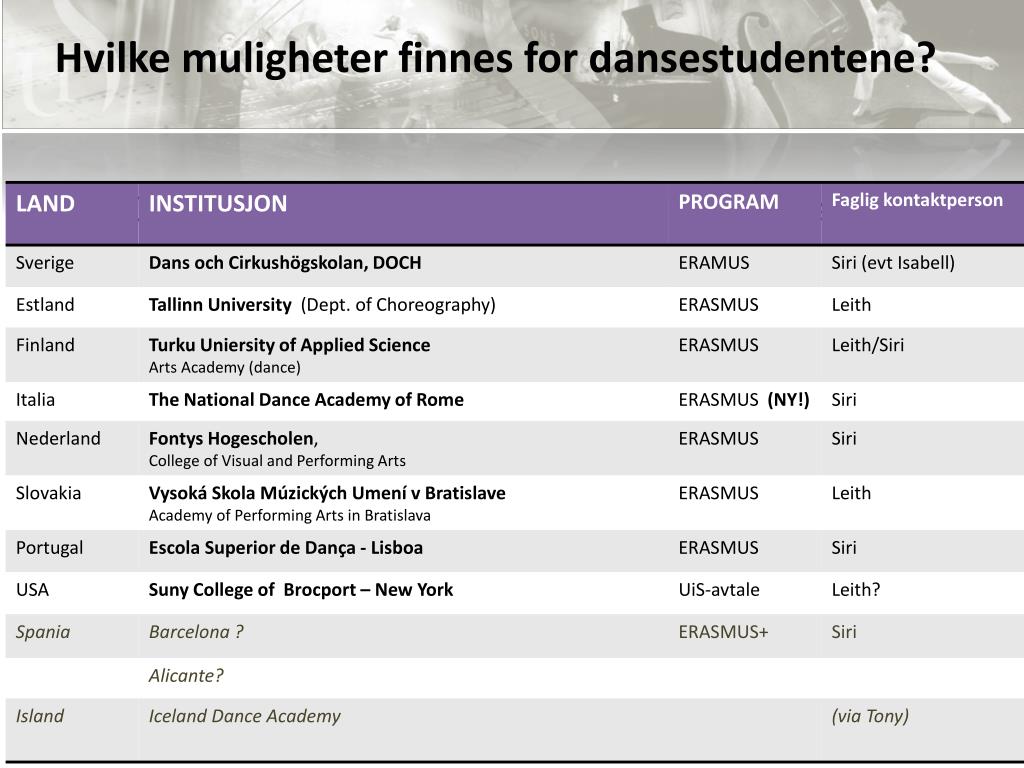 Hvilke muligheter finnes for dansestudentene?

| LAND | INSTITUSJON | PROGRAM | Faglig kontaktperson |
|---|---|---|---|
| Sverige | Dans och Cirkushögskolan, DOCH | ERAMUS | Siri (evt Isabell) |
| Estland | Tallinn University (Dept. of Choreography) | ERASMUS | Leith |
| Finland | Turku Uniersity of Applied Science Arts Academy (dance) | ERASMUS | Leith/Siri |
| Italia | The National Dance Academy of Rome | ERASMUS (NY!) | Siri |
| Nederland | Fontys Hogescholen, College of Visual and Performing Arts | ERASMUS | Siri |
| Slovakia | Vysoká Skola Múzických Umení v Bratislave Academy of Performing Arts in Bratislava | ERASMUS | Leith |
| Portugal | Escola Superior de Dança - Lisboa | ERASMUS | Siri |
| USA | Suny College of Brocport – New York | UiS-avtale | Leith? |
| Spania | Barcelona ? | ERASMUS+ | Siri |
| | Alicante? | | |
| Island | Iceland Dance Academy | | (via Tony) |